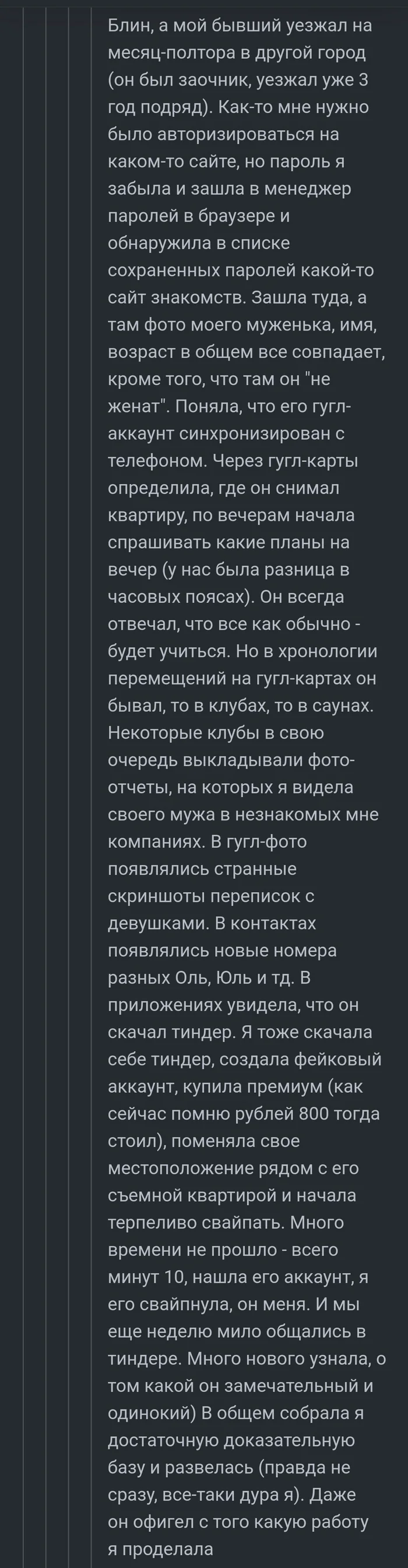 Блин, а мой бывший уезжал на месяц-полтора в другой город (он был заочник, уезжал уже 3 год подряд). Как-то мне нужно было авторизироваться на каком-то сайте, но пароль я забыла и зашла в менеджер паролей в браузере и обнаружила в списке сохраненных паролей какой-то сайт знакомств. Зашла туда, а там фото моего муженька, имя, возраст в общем все совпадает, кроме того, что там он "не женат". Поняла, что его гугл-аккаунт синхронизирован с телефоном. Через гугл-карты определила, где он снимал квартиру, по вечерам начала спрашивать какие планы на вечер (у нас была разница в часовых поясах). Он всегда отвечал, что все как обычно - будет учиться. Но в хронологии перемещений на гугл-картах он бывал, то в клубах, то в саунах. Некоторые клубы в свою очередь выкладывали фото-отчеты, на которых я видела своего мужа в незнакомых мне компаниях. В гугл-фото появлялись странные скриншоты переписок с девушками. В контактах появлялись новые номера разных Оль, Юль и тд. В приложениях увидела, что он скачал тиндер. Я тоже скачала себе тиндер, создала фейковый аккаунт, купила премиум (как сейчас помню рублей 800 тогда стоил), поменяла свое местоположение рядом с его съемной квартирой и начала терпеливо свайпать. Много времени не прошло - всего минут 10, нашла его аккаунт, я его свайпнула, он меня. И мы еще неделю мило общались в тиндере. Много нового узнала, о том какой он замечательный и одинокий) В общем собрала я достаточную доказательную базу и развелась (правда не сразу, все-таки дура я). Даже он офигел с того какую работу я проделала